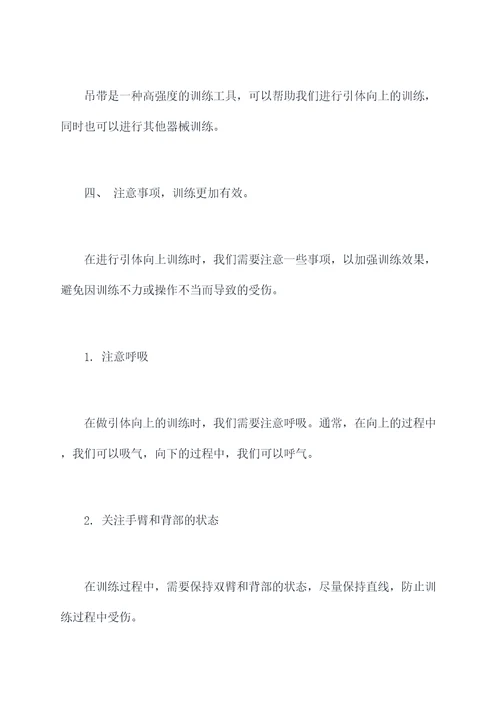 吊带是一种高强度的训练工具，可以帮助我们进行引体向上的训练，同时也可以进行其他器械训练。

四、 注意事项，训练更加有效。

在进行引体向上训练时，我们需要注意一些事项，以加强训练效果，避免因训练不力或操作不当而导致的受伤。

1. 注意呼吸

在做引体向上的训练时，我们需要注意呼吸。通常，在向上的过程中，我们可以吸气，向下的过程中，我们可以呼气。

2. 关注手臂和背部的状态

在训练过程中，需要保持双臂和背部的状态，尽量保持直线，防止训练过程中受伤。